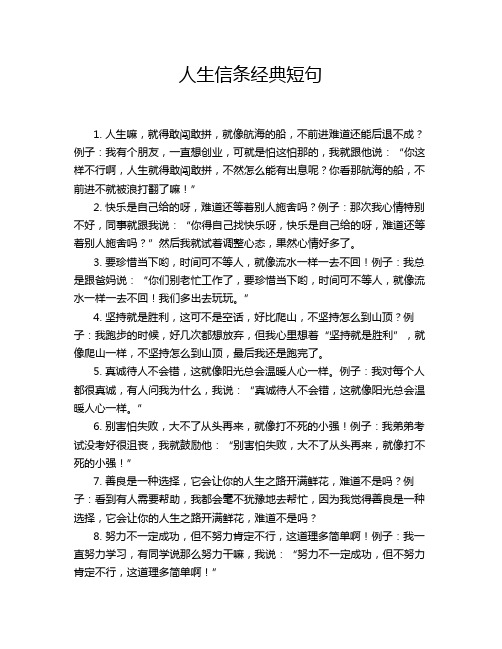 人生信条经典短句

1. 人生嘛，就得敢闯敢拼，就像航海的船，不前进难道还能后退不成？例子：我有个朋友，一直想创业，可就是怕这怕那的，我就跟他说：“你这样不行啊，人生就得敢闯敢拼，不然怎么能有出息呢？你看那航海的船，不前进不就被浪打翻了嘛！”

2. 快乐是自己给的呀，难道还等着别人施舍吗？例子：那次我心情特别不好，同事就跟我说：“你得自己找快乐呀，快乐是自己给的呀，难道还等着别人施舍吗？”然后我就试着调整心态，果然心情好多了。

3. 要珍惜当下哟，时间可不等人，就像流水一样一去不回！例子：我总是跟爸妈说：“你们别老忙工作了，要珍惜当下哟，时间可不等人，就像流水一样一去不回！我们多出去玩玩。”

4. 坚持就是胜利，这可不是空话，好比爬山，不坚持怎么到山顶？例子：我跑步的时候，好几次都想放弃，但我心里想着“坚持就是胜利”，就像爬山一样，不坚持怎么到山顶，最后我还是跑完了。

5. 真诚待人不会错，这就像阳光总会温暖人心一样。例子：我对每个人都很真诚，有人问我为什么，我说：“真诚待人不会错，这就像阳光总会温暖人心一样。”

6. 别害怕失败，大不了从头再来，就像打不死的小强！例子：我弟弟考试没考好很沮丧，我就鼓励他：“别害怕失败，大不了从头再来，就像打不死的小强！”

7. 善良是一种选择，它会让你的人生之路开满鲜花，难道不是吗？例子：看到有人需要帮助，我都会毫不犹豫地去帮忙，因为我觉得善良是一种选择，它会让你的人生之路开满鲜花，难道不是吗？

8. 努力不一定成功，但不努力肯定不行，这道理多简单啊！例子：我一直努力学习，有同学说那么努力干嘛，我说：“努力不一定成功，但不努力肯定不行，这道理多简单啊！”